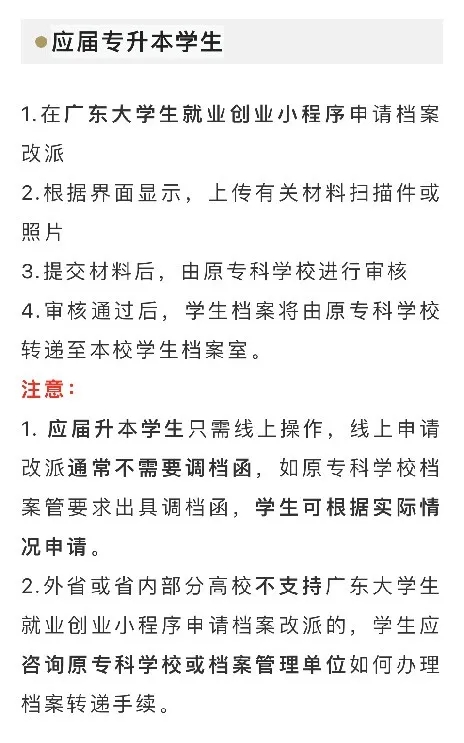 应届专升本学生

1.在广东大学生就业创业小程序申请档案改派
2.根据界面显示，上传有关材料扫描件或照片
3.提交材料后，由原专科学校进行审核
4.审核通过后，学生档案将由原专科学校转递至本校学生档案室。

注意：
1. 应届升本学生只需线上操作，线上申请改派通常不需要调档函，如原专科学校档案管要求出具调档函，学生可根据实际情况申请。
2.外省或省内部分高校不支持广东大学生就业创业小程序申请档案改派的，学生应咨询原专科学校或档案管理单位如何办理档案转递手续。